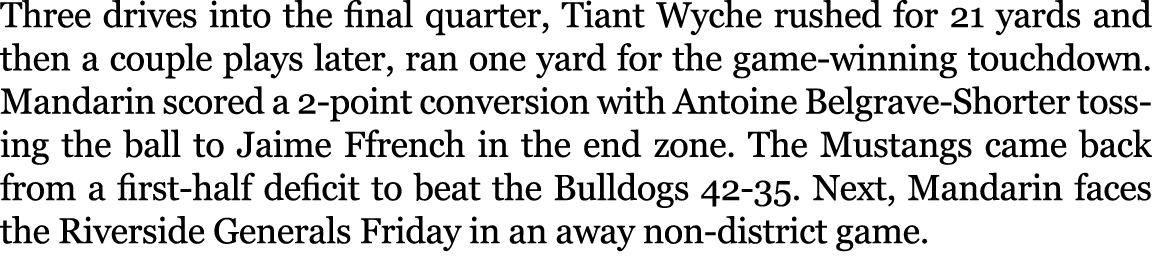 Three drives into the final quarter, Tiant Wyche rushed for 21 yards and then a couple plays later, ran one yard for the game-winning touchdown. Mandarin scored a 2-point conversion with Antoine Belgrave-Shorter tossing the ball to Jaime Ffrench in the end zone. The Mustangs came back from a first-half deficit to beat the Bulldogs 42-35. Next, Mandarin faces the Riverside Generals Friday in an away non-district game.